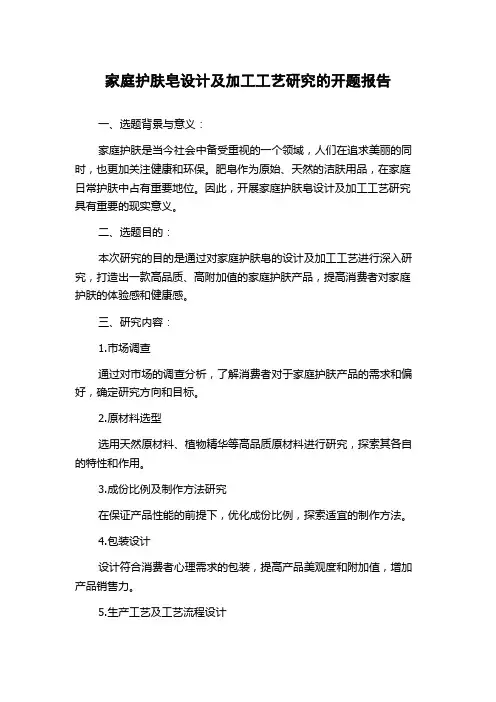 家庭护肤皂设计及加工工艺研究的开题报告

一、选题背景与意义：

家庭护肤是当今社会中备受重视的一个领域，人们在追求美丽的同时，也更加关注健康和环保。肥皂作为原始、天然的洁肤用品，在家庭日常护肤中占有重要地位。因此，开展家庭护肤皂设计及加工工艺研究具有重要的现实意义。

二、选题目的：

本次研究的目的是通过对家庭护肤皂的设计及加工工艺进行深入研究，打造出一款高品质、高附加值的家庭护肤产品，提高消费者对家庭护肤的体验感和健康感。

三、研究内容：

1.市场调查

通过对市场的调查分析，了解消费者对于家庭护肤产品的需求和偏好，确定研究方向和目标。

2.原材料选型

选用天然原材料、植物精华等高品质原材料进行研究，探索其各自的特性和作用。

3.成份比例及制作方法研究

在保证产品性能的前提下，优化成份比例，探索适宜的制作方法。

4.包装设计

设计符合消费者心理需求的包装，提高产品美观度和附加值，增加产品销售力。

5.生产工艺及工艺流程设计